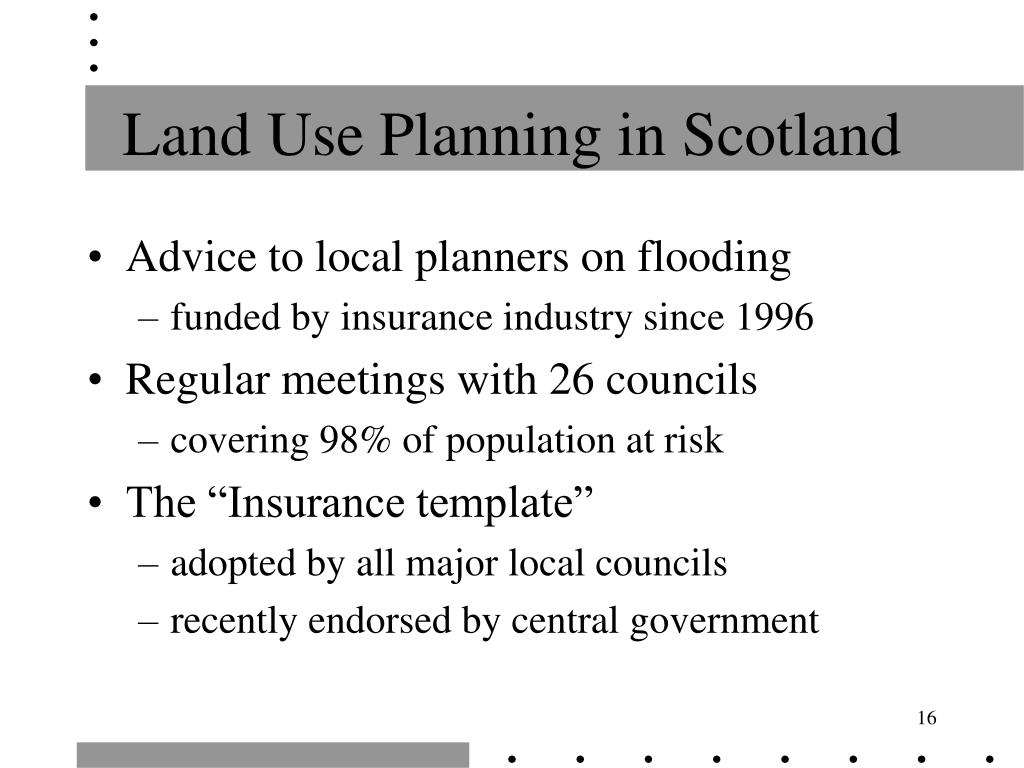 Land Use Planning in Scotland

• Advice to local planners on flooding
– funded by insurance industry since 1996
• Regular meetings with 26 councils
– covering 98% of population at risk
• The “Insurance template”
– adopted by all major local councils
– recently endorsed by central government

16